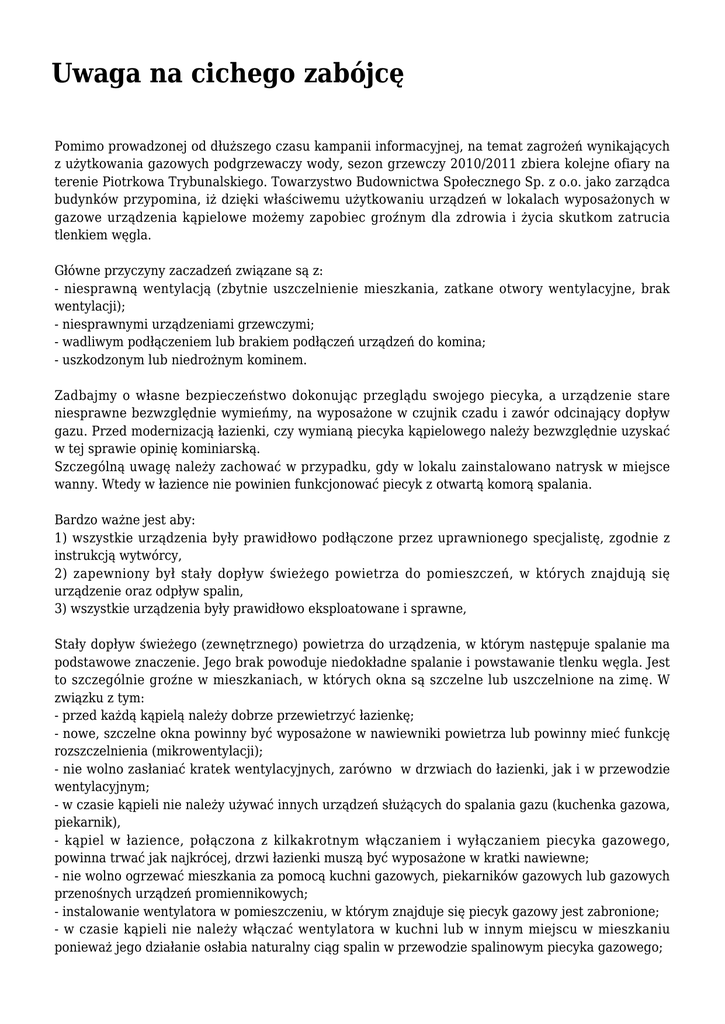 Uwaga na cichego zabójcę

Pomimo prowadzonej od dłuższego czasu kampanii informacyjnej, na temat zagrożeń wynikających z użytkowania gazowych podgrzewaczy wody, sezon grzewczy 2010/2011 zbiera kolejne ofiary na terenie Piotrkowa Trybunalskiego. Towarzystwo Budownictwa Społecznego Sp. z o.o. jako zarządca budynków przypomina, iż dzięki właściwemu użytkowaniu urządzeń w lokalach wyposażonych w gazowe urządzenia kąpielowe możemy zapobiec groźnym dla zdrowia i życia skutkom zatrucia tlenkiem węgla.

Główne przyczyny zaczadzeń związane są z:
- niesprawną wentylacją (zbytnie uszczelnienie mieszkania, zatkane otwory wentylacyjne, brak wentylacji);
- niesprawnymi urządzeniami grzewczymi;
- wadliwym podłączeniem lub brakiem podłączeń urządzeń do komina;
- uszkodzonym lub niedrożnym kominem.

Zadbajmy o własne bezpieczeństwo dokonując przeglądu swojego piecyka, a urządzenie stare niesprawne bezwzględnie wymieńmy, na wyposażone w czujnik czadu i zawór odcinający dopływ gazu. Przed modernizacją łazienki, czy wymianą piecyka kąpielowego należy bezwzględnie uzyskać w tej sprawie opinię kominiarską.
Szczególną uwagę należy zachować w przypadku, gdy w lokalu zainstalowano natrysk w miejsce wanny. Wtedy w łazience nie powinien funkcjonować piecyk z otwartą komorą spalania.

Bardzo ważne jest aby:
1) wszystkie urządzenia były prawidłowo podłączone przez uprawnionego specjalistę, zgodnie z instrukcją wytwórcy,
2) zapewniony był stały dopływ świeżego powietrza do pomieszczeń, w których znajdują się urządzenie oraz odpływ spalin,
3) wszystkie urządzenia były prawidłowo eksploatowane i sprawne,

Stały dopływ świeżego (zewnętrznego) powietrza do urządzenia, w którym następuje spalanie ma podstawowe znaczenie. Jego brak powoduje niedokładne spalanie i powstawanie tlenku węgla. Jest to szczególnie groźne w mieszkaniach, w których okna są szczelne lub uszczelnione na zimę. W związku z tym:
- przed każdą kąpielą należy dobrze przewietrzyć łazienkę;
- nowe, szczelne okna powinny być wyposażone w nawiewniki powietrza lub powinny mieć funkcję rozszczelnienia (mikrowentylacji);
- nie wolno zasłaniać kratek wentylacyjnych, zarówno w drzwiach do łazienki, jak i w przewodzie wentylacyjnym;
- w czasie kąpieli nie należy używać innych urządzeń służących do spalania gazu (kuchenka gazowa, piekarnik),
- kąpiel w łazience, połączona z kilkakrotnym włączaniem i wyłączaniem piecyka gazowego, powinna trwać jak najkrócej, drzwi łazienki muszą być wyposażone w kratki nawiewne;
- nie wolno ogrzewać mieszkania za pomocą kuchni gazowych, piekarników gazowych lub gazowych przenośnych urządzeń promiennikowych;
- instalowanie wentylatora w pomieszczeniu, w którym znajduje się piecyk gazowy jest zabronione;
- w czasie kąpieli nie należy włączać wentylatora w kuchni lub w innym miejscu w mieszkaniu ponieważ jego działanie osłabia naturalny ciąg spalin w przewodzie spalinowym piecyka gazowego;